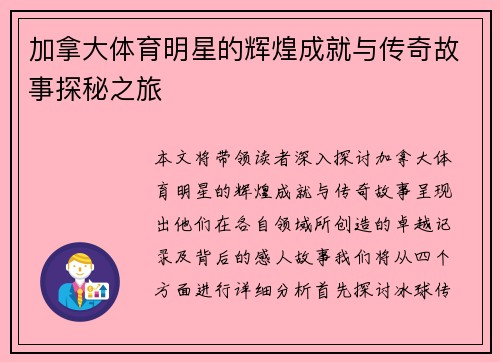 加拿大体育明星的辉煌成就与传奇故事探秘之旅

本文将带领读者深入探讨加拿大体育明星的辉煌成就与传奇故事呈现出他们在各自领域所创造的卓越记录及背后的感人故事我们将从四个方面进行详细分析首先探讨冰球传